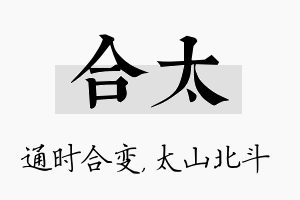 合太

通时合变，太山北斗